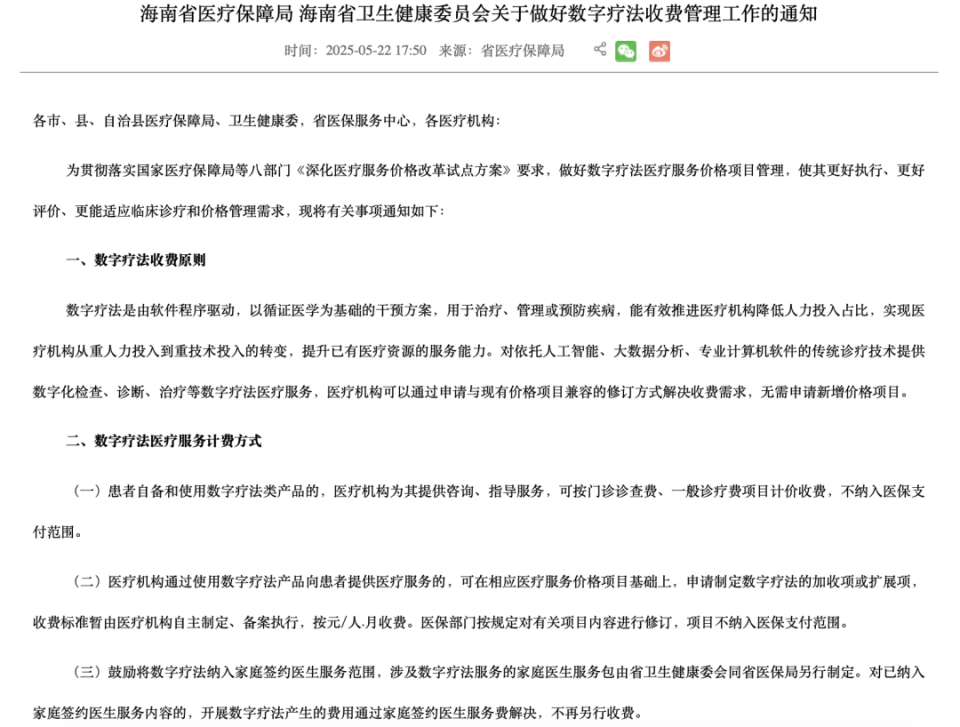 海南省医疗保障局 海南省卫生健康委员会关于做好数字疗法收费管理工作的通知

时间：2025-05-22 17:50 来源：省医疗保障局

各市、县、自治县医疗保障局、卫生健康委，省医保服务中心，各医疗机构：

为贯彻落实国家医疗保障局等八部门《深化医疗服务价格改革试点方案》要求，做好数字疗法医疗服务价格项目管理，使其更好执行、更好评价、更能适应临床诊疗和价格管理需求，现将有关事项通知如下：

一、数字疗法收费原则

数字疗法是由软件程序驱动，以循证医学为基础的干预方案，用于治疗、管理或预防疾病，能有效推进医疗机构降低人力投入占比，实现医疗机构从重人力投入到重技术投入的转变，提升已有医疗资源的服务能力。对依托人工智能、大数据分析、专业计算机软件的传统诊疗技术提供数字化检查、诊断、治疗等数字疗法医疗服务，医疗机构可以通过申请与现有价格项目兼容的修订方式解决收费需求，无需申请新增价格项目。

二、数字疗法医疗服务计费方式

（一）患者自备和使用数字疗法类产品的，医疗机构为其提供咨询、指导服务，可按门诊诊查费、一般诊疗费项目计价收费，不纳入医保支付范围。

（二）医疗机构通过使用数字疗法产品向患者提供医疗服务的，可在相应医疗服务价格项目基础上，申请制定数字疗法的加收项或扩展项，收费标准暂由医疗机构自主制定、备案执行，按元/人.月收费。医保部门按规定对有关项目内容进行修订，项目不纳入医保支付范围。

（三）鼓励将数字疗法纳入家庭签约医生服务范围，涉及数字疗法服务的家庭医生服务包由省卫生健康委会同省医保局另行制定。对已纳入家庭签约医生服务内容的，开展数字疗法产生的费用通过家庭签约医生服务费解决，不再另行收费。